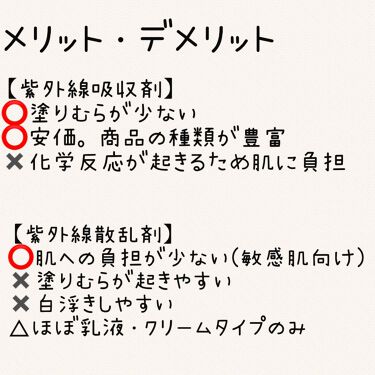 メリット・デメリット

【紫外線吸収剤】
⭕塗りむらが少ない
⭕安価。商品の種類が豊富
✖化学反応が起きるため肌に負担

【紫外線散乱剤】
⭕肌への負担が少ない(敏感肌向け)
✖塗りむらが起きやすい
✖白浮きしやすい
△ほぼ乳液・クリームタイプのみ